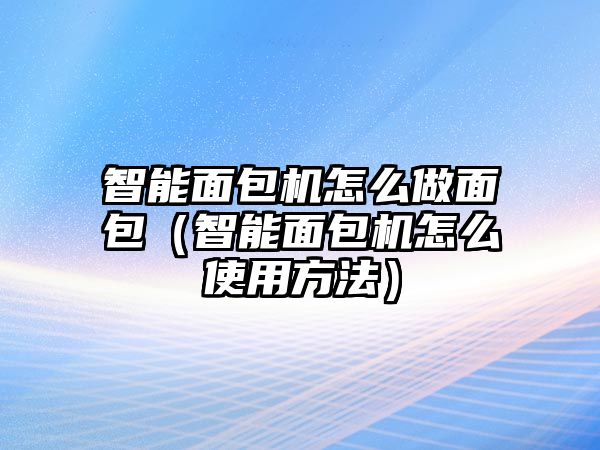 智能面包机怎么做面包（智能面包机怎么使用方法）